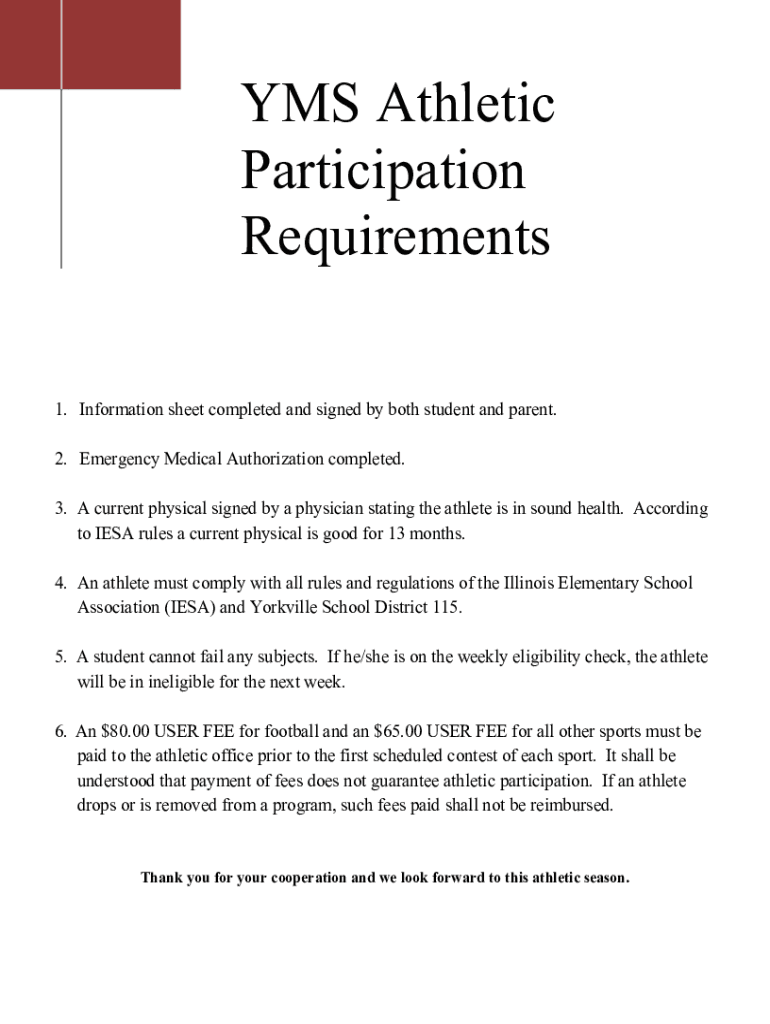 YMS Athletic Participation Requirements

1. Information sheet completed and signed by both student and parent.

2. Emergency Medical Authorization completed.

3. A current physical signed by a physician stating the athlete is in sound health. According to IESA rules a current physical is good for 13 months.

4. An athlete must comply with all rules and regulations of the Illinois Elementary School Association (IESA) and Yorkville School District 115.

5. A student cannot fail any subjects. If he/she is on the weekly eligibility check, the athlete will be in ineligible for the next week.

6. An \$80.00 USER FEE for football and an \$65.00 USER FEE for all other sports must be paid to the athletic office prior to the first scheduled contest of each sport. It shall be understood that payment of fees does not guarantee athletic participation. If an athlete drops or is removed from a program, such fees paid shall not be reimbursed.

Thank you for your cooperation and we look forward to this athletic season.